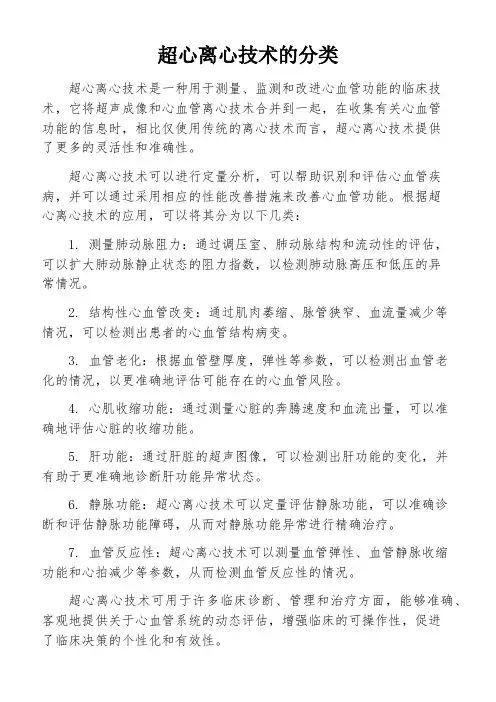 超心离心技术的分类

超心离心技术是一种用于测量、监测和改进心血管功能的临床技术，它将超声成像和心血管离心技术合并到一起，在收集有关心血管功能的信息时，相比仅使用传统的离心技术而言，超心离心技术提供了更多的灵活性和准确性。

超心离心技术可以进行定量分析，可以帮助识别和评估心血管疾病，并可以通过采用相应的性能改善措施来改善心血管功能。根据超心离心技术的应用，可以将其分为以下几类：

1. 测量肺动脉阻力：通过调压室、肺动脉结构和流动性的评估，可以扩大肺动脉静止状态的阻力指数，以检测肺动脉高压和低压的异常情况。

2. 结构性心血管改变：通过肌肉萎缩、脉管狭窄、血流量减少等情况，可以检测出患者的心血管结构病变。

3. 血管老化：根据血管壁厚度，弹性等参数，可以检测出血管老化的情况，以更准确地评估可能存在的心血管风险。

4. 心肌收缩功能：通过测量心脏的奔腾速度和血流出量，可以准确地评估心脏的收缩功能。

5. 肝功能：通过肝脏的超声图像，可以检测出肝功能的变化，并有助于更准确地诊断肝功能异常状态。

6. 静脉功能：超心离心技术可以定量评估静脉功能，可以准确诊断和评估静脉功能障碍，从而对静脉功能异常进行精确治疗。

7. 血管反应性：超心离心技术可以测量血管弹性、血管静脉收缩功能和心拍减少等参数，从而检测血管反应性的情况。

超心离心技术可用于许多临床诊断、管理和治疗方面，能够准确、客观地提供关于心血管系统的动态评估，增强临床的可操作性，促进了临床决策的个性化和有效性。